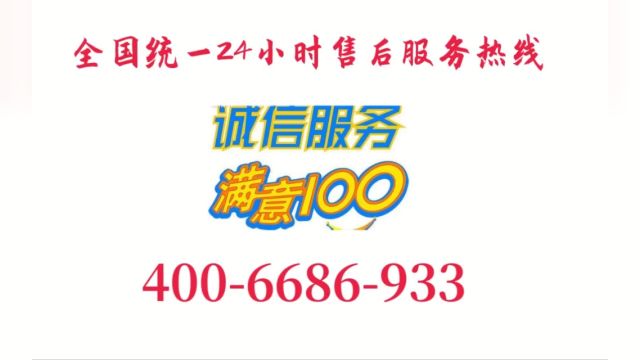 全国统一24小时售后服务热线

诚信服务

满意100

400-6686-933